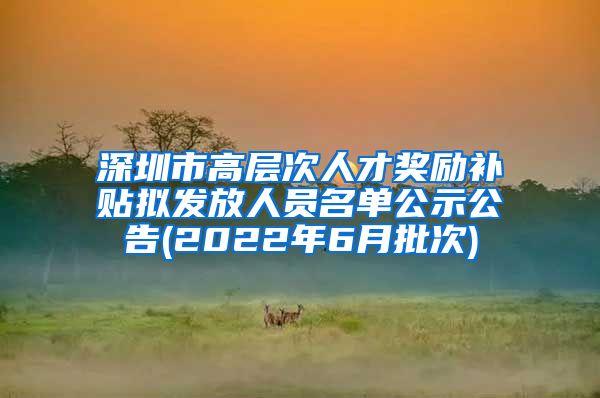 深圳市高层次人才奖励补贴拟发放人员名单公示公告(2022年6月批次)